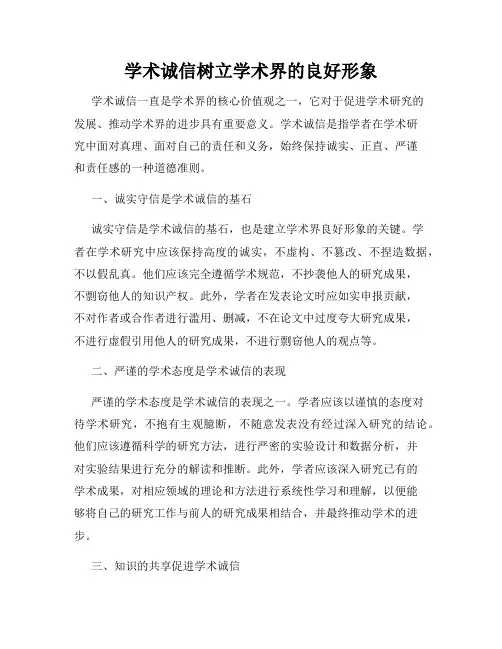 学术诚信树立学术界的良好形象

学术诚信一直是学术界的核心价值观之一，它对于促进学术研究的发展、推动学术界的进步具有重要意义。学术诚信是指学者在学术研究中面对真理、面对自己的责任和义务，始终保持诚实、正直、严谨和责任感的一种道德准则。

一、诚实守信是学术诚信的基石

诚实守信是学术诚信的基石，也是建立学术界良好形象的关键。学者在学术研究中应该保持高度的诚实，不虚构、不篡改、不捏造数据，不以假乱真。他们应该完全遵循学术规范，不抄袭他人的研究成果，不剽窃他人的知识产权。此外，学者在发表论文时应如实申报贡献，不对作者或合作者进行滥用、删减，不在论文中过度夸大研究成果，不进行虚假引用他人的研究成果，不进行剽窃他人的观点等。

二、严谨的学术态度是学术诚信的表现

严谨的学术态度是学术诚信的表现之一。学者应该以谨慎的态度对待学术研究，不抱有主观臆断，不随意发表没有经过深入研究的结论。他们应该遵循科学的研究方法，进行严密的实验设计和数据分析，并对实验结果进行充分的解读和推断。此外，学者应该深入研究已有的学术成果，对相应领域的理论和方法进行系统性学习和理解，以便能够将自己的研究工作与前人的研究成果相结合，并最终推动学术的进步。

三、知识的共享促进学术诚信